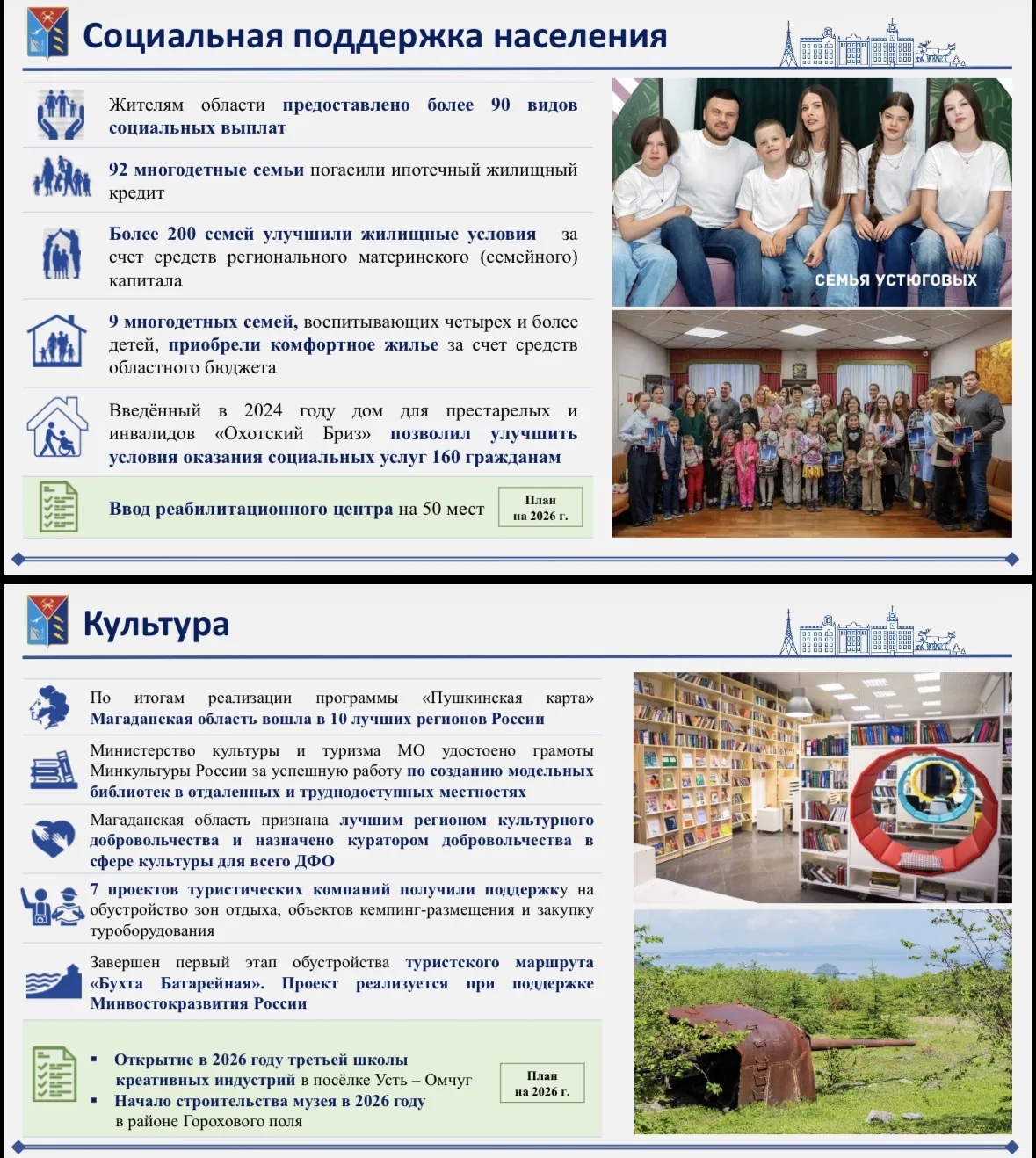 Социальная поддержка населения

Жителям области предоставлено более 90 видов социальных выплат

92 многодетные семьи погасили ипотечный жилищный кредит

Более 200 семей улучшили жилищные условия за счет средств регионального материнского (семейного) капитала

9 многодетных семей, воспитывающих четырех и более детей, приобрели комфортное жилье за счет средств областного бюджета

Введённый в 2024 году дом для престарелых и инвалидов «Охотский Бриз» позволил улучшить условия оказания социальных услуг 160 гражданам

Ввод реабилитационного центра на 50 мест

План на 2026 г.

СЕМЬЯ УСТЮГОВЫХ

Культура

По итогам реализации программы «Пушкинская карта» Магаданская область вошла в 10 лучших регионов России

Министерство культуры и туризма МО удостоено грамоты Минкультуры России за успешную работу по созданию модельных библиотек в отдаленных и труднодоступных местностях

Магаданская область признана лучшим регионом культурного добровольчества и назначено куратором добровольчества в сфере культуры для всего ДФО

7 проектов туристических компаний получили поддержку на обустройство зон отдыха, объектов кемпинг-размещения и закупку туроборудования

Завершен первый этап обустройства туристского маршрута «Бухта Батарейная». Проект реализуется при поддержке Минвостокразвития России

• Открытие в 2026 году третьей школы креативных индустрий в посёлке Усть – Омчуг
• Начало строительства музея в 2026 году в районе Горохового поля

План на 2026 г.